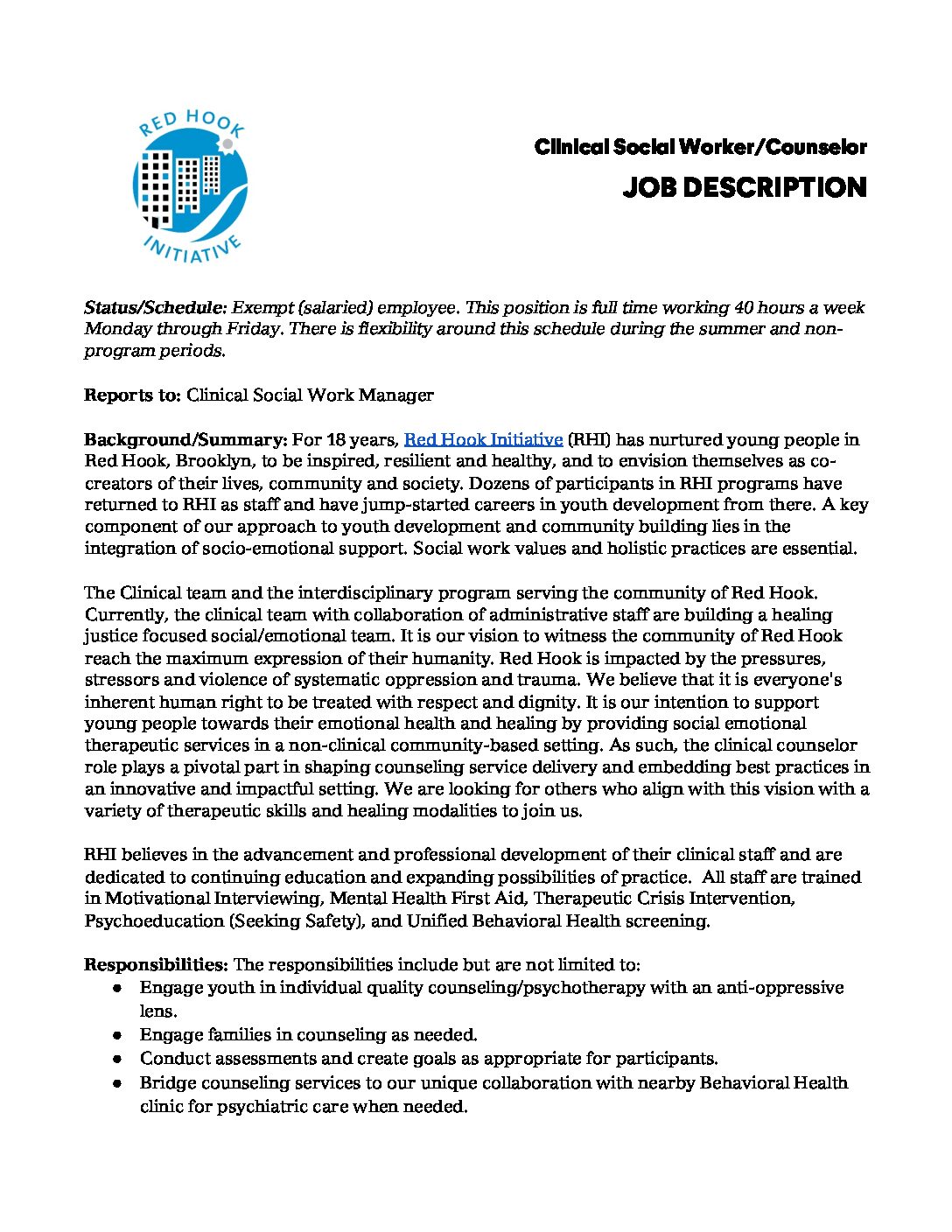 RED HOOK
INITIATIVE

Clinical Social Worker/Counselor

JOB DESCRIPTION

Status/Schedule: Exempt (salaried) employee. This position is full time working 40 hours a week Monday through Friday. There is flexibility around this schedule during the summer and non-program periods.

Reports to: Clinical Social Work Manager

Background/Summary: For 18 years, Red Hook Initiative (RHI) has nurtured young people in Red Hook, Brooklyn, to be inspired, resilient and healthy, and to envision themselves as co-creators of their lives, community and society. Dozens of participants in RHI programs have returned to RHI as staff and have jump-started careers in youth development from there. A key component of our approach to youth development and community building lies in the integration of socio-emotional support. Social work values and holistic practices are essential.

The Clinical team and the interdisciplinary program serving the community of Red Hook. Currently, the clinical team with collaboration of administrative staff are building a healing justice focused social/emotional team. It is our vision to witness the community of Red Hook reach the maximum expression of their humanity. Red Hook is impacted by the pressures, stressors and violence of systematic oppression and trauma. We believe that it is everyone's inherent human right to be treated with respect and dignity. It is our intention to support young people towards their emotional health and healing by providing social emotional therapeutic services in a non-clinical community-based setting. As such, the clinical counselor role plays a pivotal part in shaping counseling service delivery and embedding best practices in an innovative and impactful setting. We are looking for others who align with this vision with a variety of therapeutic skills and healing modalities to join us.

RHI believes in the advancement and professional development of their clinical staff and are dedicated to continuing education and expanding possibilities of practice. All staff are trained in Motivational Interviewing, Mental Health First Aid, Therapeutic Crisis Intervention, Psychoeducation (Seeking Safety), and Unified Behavioral Health screening.

Responsibilities: The responsibilities include but are not limited to:
• Engage youth in individual quality counseling/psychotherapy with an anti-oppressive lens.
• Engage families in counseling as needed.
• Conduct assessments and create goals as appropriate for participants.
• Bridge counseling services to our unique collaboration with nearby Behavioral Health clinic for psychiatric care when needed.